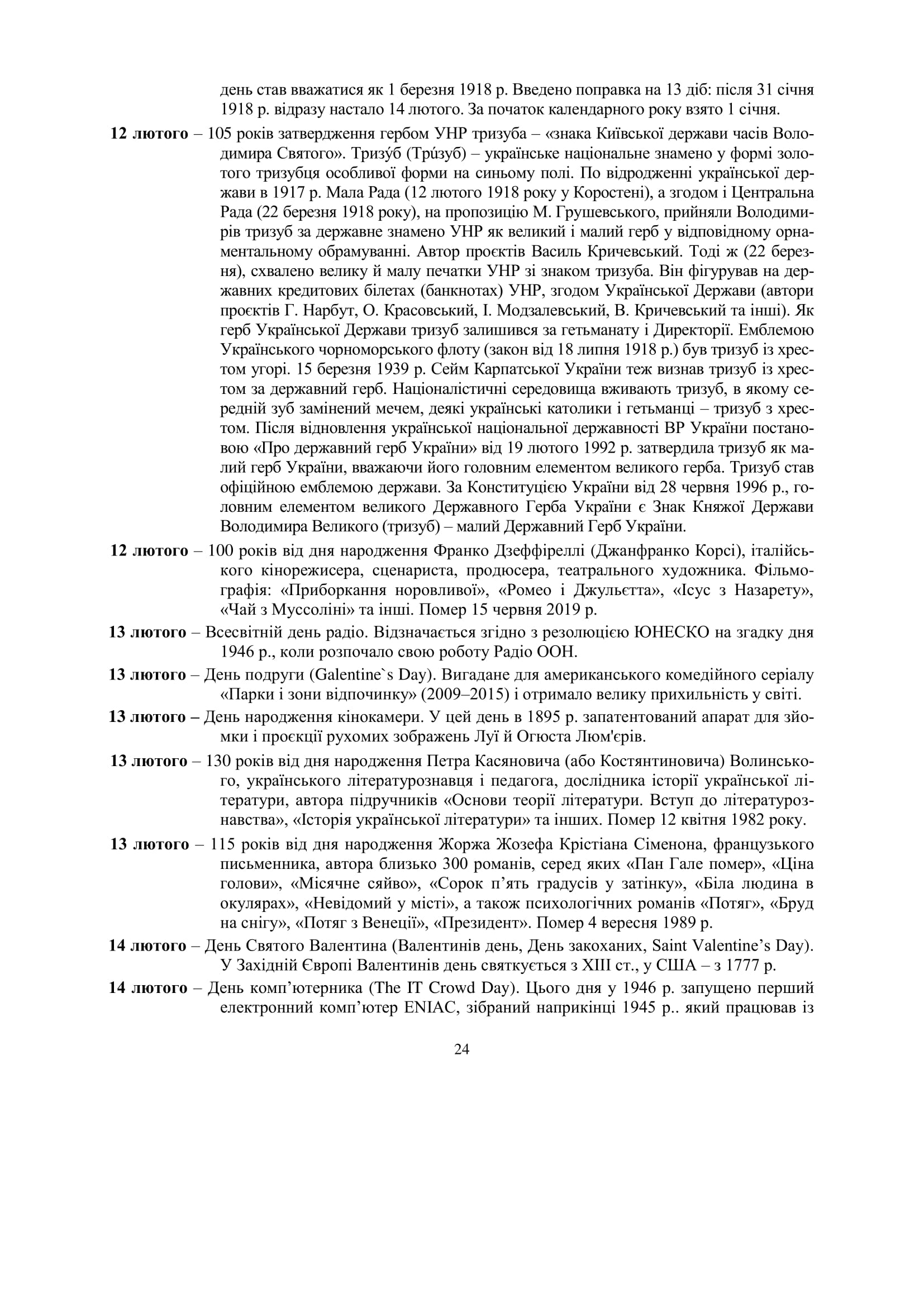 день став вважатися як 1 березня 1918 р. Введено поправка на 13 діб: після 31 січня 1918 р. відразу настало 14 лютого. За початок календарного року взято 1 січня.

**12 лютого** – 105 років затвердження гербом УНР тризуба – «знака Київської держави часів Володимира Святого». Тризу́б (Три́зуб) – українське національне знамено у формі золотого тризубця особливої форми на синьому полі. По відродженні української держави в 1917 р. Мала Рада (12 лютого 1918 року у Коростені), а згодом і Центральна Рада (22 березня 1918 року), на пропозицію М. Грушевського, прийняли Володимирів тризуб за державне знамено УНР як великий і малий герб у відповідному орнаментальному обрамуванні. Автор проєктів Василь Кричевський. Тоді ж (22 березня), схвалено велику й малу печатки УНР зі знаком тризуба. Він фігурував на державних кредитових білетах (банкнотах) УНР, згодом Української Держави (автори проєктів Г. Нарбут, О. Красовський, І. Модзалевський, В. Кричевський та інші). Як герб Української Держави тризуб залишився за гетьманату і Директорії. Емблемою Українського чорноморського флоту (закон від 18 липня 1918 р.) був тризуб із хрестом угорі. 15 березня 1939 р. Сейм Карпатської України теж визнав тризуб із хрестом за державний герб. Націоналістичні середовища вживають тризуб, в якому середній зуб замінений мечем, деякі українські католики і гетьманці – тризуб з хрестом. Після відновлення української національної державності ВР України постановою «Про державний герб України» від 19 лютого 1992 р. затвердила тризуб як малий герб України, вважаючи його головним елементом великого герба. Тризуб став офіційною емблемою держави. За Конституцією України від 28 червня 1996 р., головним елементом великого Державного Герба України є Знак Княжої Держави Володимира Великого (тризуб) – малий Державний Герб України.

**12 лютого** – 100 років від дня народження Франко Дзеффіреллі (Джанфранко Корсі), італійського кінорежисера, сценариста, продюсера, театрального художника. Фільмографія: «Приборкання норовливої», «Ромео і Джульєтта», «Ісус з Назарету», «Чай з Муссоліні» та інші. Помер 15 червня 2019 р.

**13 лютого** – Всесвітній день радіо. Відзначається згідно з резолюцією ЮНЕСКО на згадку дня 1946 р., коли розпочало свою роботу Радіо ООН.

**13 лютого** – День подруги (Galentine`s Day). Вигадане для американського комедійного серіалу «Парки і зони відпочинку» (2009–2015) і отримало велику прихильність у світі.

**13 лютого –** День народження кінокамери. У цей день в 1895 р. запатентований апарат для зйомки і проєкції рухомих зображень Луї й Огюста Люм'єрів.

**13 лютого** – 130 років від дня народження Петра Касяновича (або Костянтиновича) Волинського, українського літературознавця і педагога, дослідника історії української літератури, автора підручників «Основи теорії літератури. Вступ до літературознавства», «Історія української літератури» та інших. Помер 12 квітня 1982 року.

**13 лютого** – 115 років від дня народження Жоржа Жозефа Крістіана Сіменона, французького письменника, автора близько 300 романів, серед яких «Пан Гале помер», «Ціна голови», «Місячне сяйво», «Сорок п’ять градусів у затінку», «Біла людина в окулярах», «Невідомий у місті», а також психологічних романів «Потяг», «Бруд на снігу», «Потяг з Венеції», «Президент». Помер 4 вересня 1989 р.

**14 лютого** – День Святого Валентина (Валентинів день, День закоханих, Saint Valentine’s Day). У Західній Європі Валентинів день святкується з XIII ст., у США – з 1777 р.

**14 лютого** – День комп’ютерника (The IT Crowd Day). Цього дня у 1946 р. запущено перший електронний комп’ютер ENIAC, зібраний наприкінці 1945 р.. який працював із

24